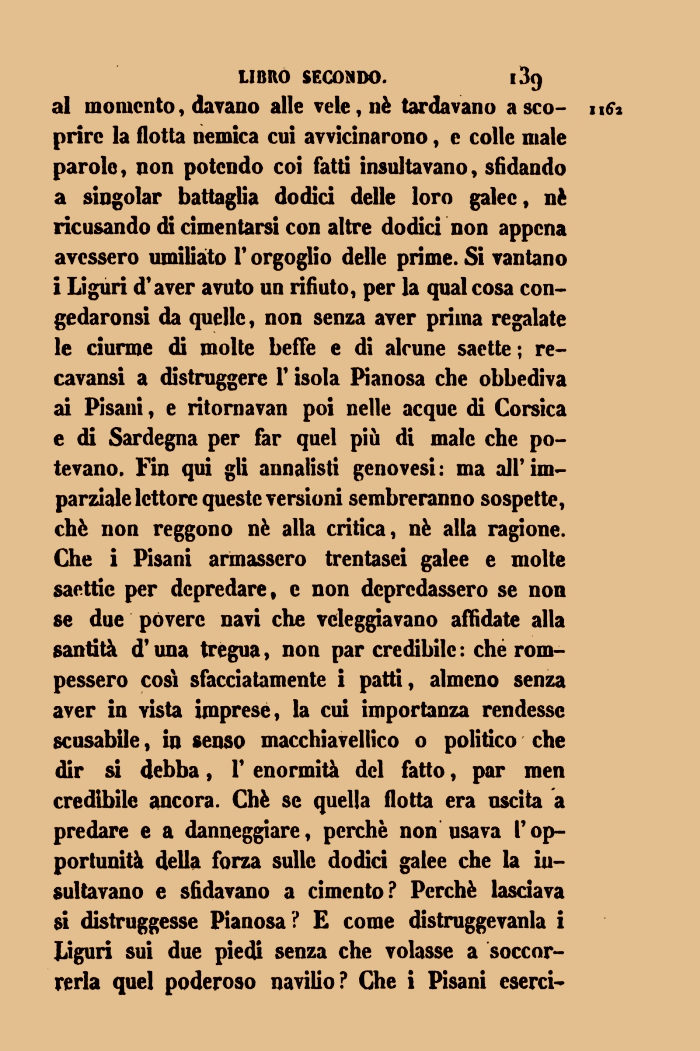 LIBRO SECONDO. 139

al momento, davano alle vele, nè tardavano a scoprire la flotta nemica cui avvicinarono, e colle male parole, non potendo coi fatti insultavano, sfidando a singolar battaglia dodici delle loro galee, nè ricusando di cimentarsi con altre dodici non appena avessero umiliato l'orgoglio delle prime. Si vantano i Liguri d'aver avuto un rifiuto, per la qual cosa congedaronsi da quelle, non senza aver prima regalate le ciurme di molte beffe e di alcune saette; recavansi a distruggere l'isola Pianosa che obbediva ai Pisani, e ritornavan poi nelle acque di Corsica e di Sardegna per far quel più di male che potevano. Fin qui gli annalisti genovesi: ma all'imparziale lettore queste versioni sembreranno sospette, chè non reggono nè alla critica, nè alla ragione. Che i Pisani armassero trentasei galee e molte saettie per depredare, e non depredassero se non se due povere navi che veleggiavano affidate alla santità d'una tregua, non par credibile: chè rompessero così sfacciatamente i patti, almeno senza aver in vista imprese, la cui importanza rendesse scusabile, in senso macchiavellico o politico che dir si debba, l'enormità del fatto, par men credibile ancora. Chè se quella flotta era uscita a predare e a danneggiare, perchè non usava l'opportunità della forza sulle dodici galee che la insultavano e sfidavano a cimento? Perchè lasciava si distruggesse Pianosa? E come distruggevanla i Liguri sui due piedi senza che volasse a soccorrerla quel poderoso navilio? Che i Pisani eserci-

1162